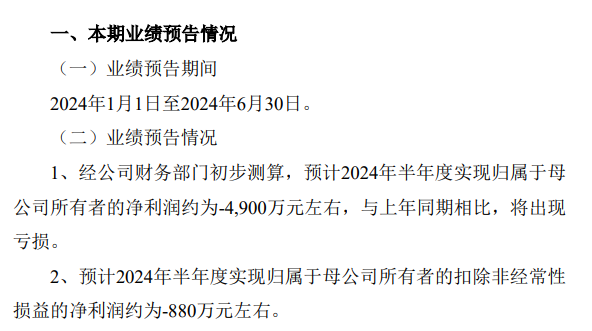 一、本期业绩预告情况

（一）业绩预告期间

2024年1月1日至2024年6月30日。

（二）业绩预告情况

1、经公司财务部门初步测算，预计2024年半年度实现归属于母公司所有者的净利润约为-4,900万元左右，与上年同期相比，将出现亏损。

2、预计2024年半年度实现归属于母公司所有者的扣除非经常性损益的净利润约为-880万元左右。